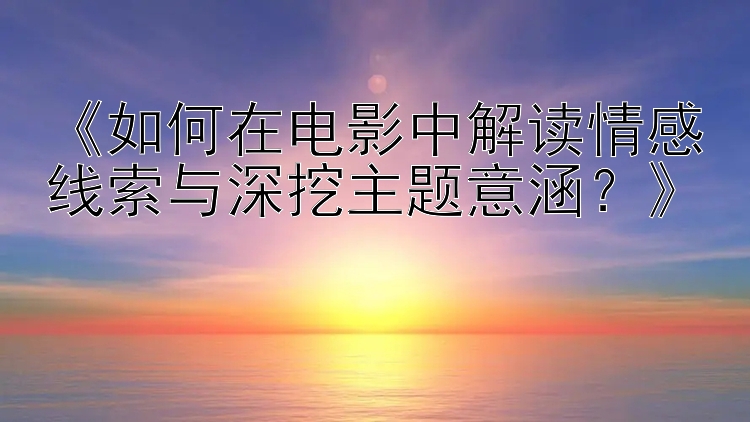 《如何在电影中解读情感线索与深挖主题意涵？》